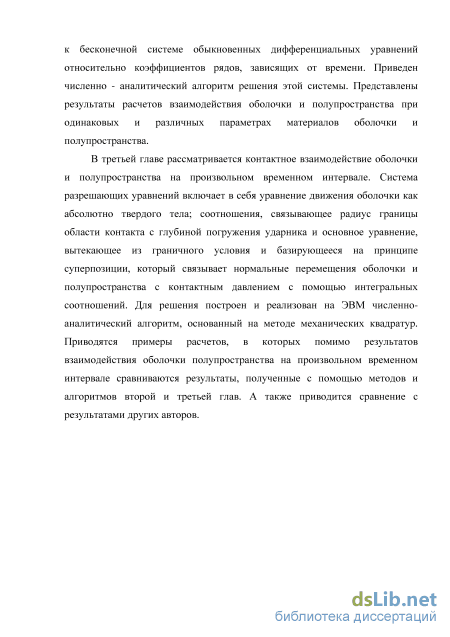 к бесконечной системе обыкновенных дифференциальных уравнений относительно коэффициентов рядов, зависящих от времени. Приведен численно - аналитический алгоритм решения этой системы. Представлены результаты расчетов взаимодействия оболочки и полупространства при одинаковых и различных параметрах материалов оболочки и полупространства.

В третьей главе рассматривается контактное взаимодействие оболочки и полупространства на произвольном временном интервале. Система разрешающих уравнений включает в себя уравнение движения оболочки как абсолютно твердого тела; соотношения, связывающее радиус границы области контакта с глубиной погружения ударника и основное уравнение, вытекающее из граничного условия и базирующееся на принципе суперпозиции, который связывает нормальные перемещения оболочки и полупространства с контактным давлением с помощью интегральных соотношений. Для решения построен и реализован на ЭВМ численно-аналитический алгоритм, основанный на методе механических квадратур. Приводятся примеры расчетов, в которых помимо результатов взаимодействия оболочки полупространства на произвольном временном интервале сравниваются результаты, полученные с помощью методов и алгоритмов второй и третьей глав. А также приводится сравнение с результатами других авторов.

dsLib.net
библиотека диссертаций